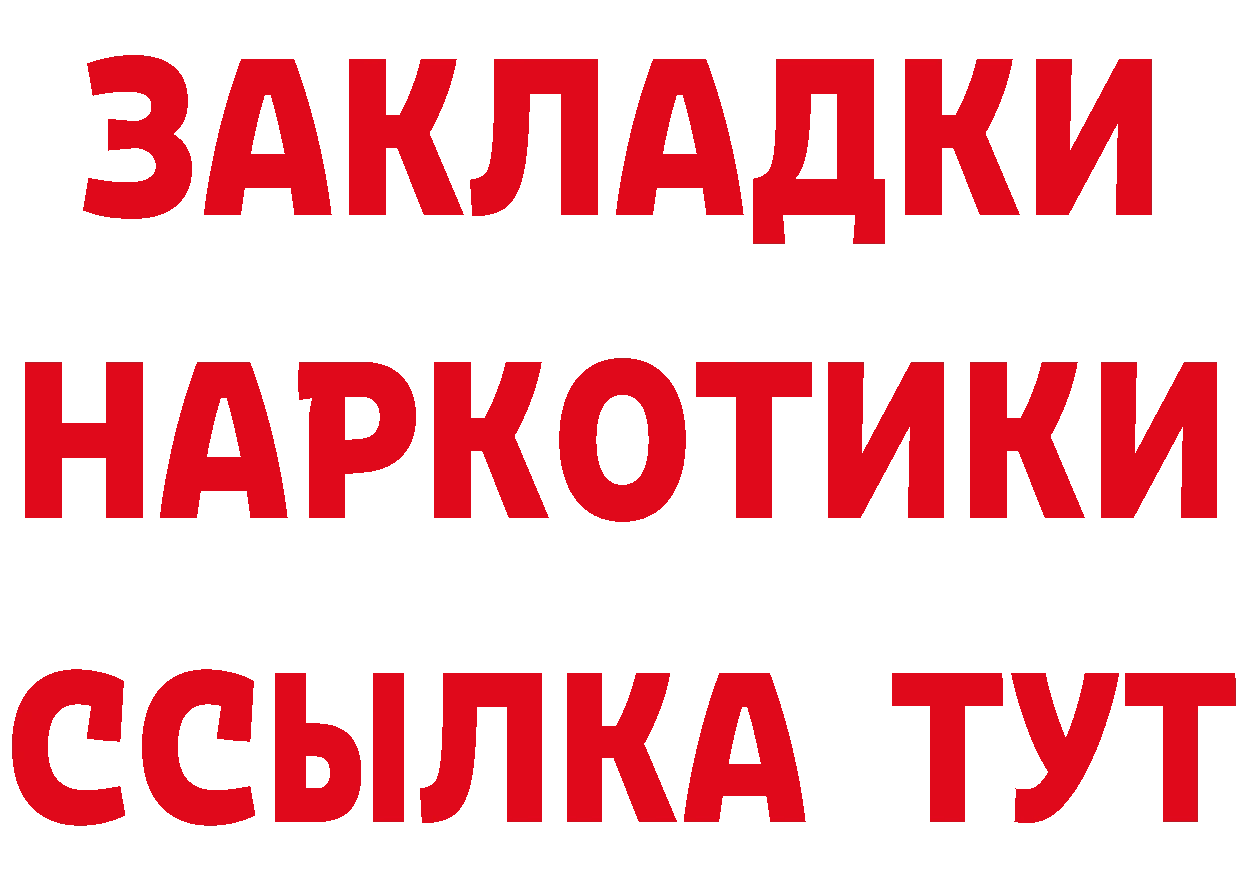 ЗАКЛАДКИ НАРКОТИКИ ССЫЛКА ТУТ